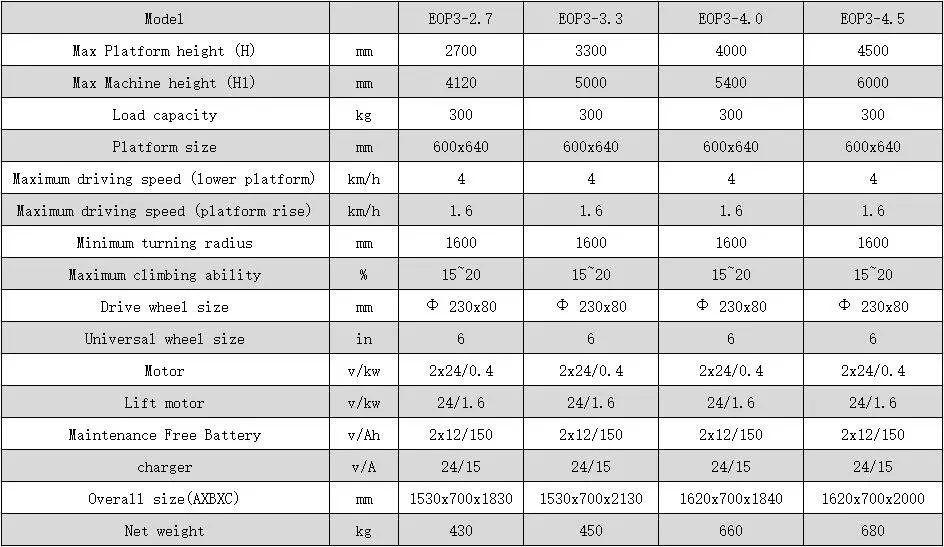 | Model | | EOP3-2.7 | EOP3-3.3 | EOP3-4.0 | EOP3-4.5 |
|---|---|---|---|---|---|
| Max Platform height (H) | mm | 2700 | 3300 | 4000 | 4500 |
| Max Machine height (H1) | mm | 4120 | 5000 | 5400 | 6000 |
| Load capacity | kg | 300 | 300 | 300 | 300 |
| Platform size | mm | 600x640 | 600x640 | 600x640 | 600x640 |
| Maximum driving speed (lower platform) | km/h | 4 | 4 | 4 | 4 |
| Maximum driving speed (platform rise) | km/h | 1.6 | 1.6 | 1.6 | 1.6 |
| Minimum turning radius | mm | 1600 | 1600 | 1600 | 1600 |
| Maximum climbing ability | % | 15~20 | 15~20 | 15~20 | 15~20 |
| Drive wheel size | mm | Φ 230x80 | Φ 230x80 | Φ 230x80 | Φ 230x80 |
| Universal wheel size | in | 6 | 6 | 6 | 6 |
| Motor | v/kw | 2x24/0.4 | 2x24/0.4 | 2x24/0.4 | 2x24/0.4 |
| Lift motor | v/kw | 24/1.6 | 24/1.6 | 24/1.6 | 24/1.6 |
| Maintenance Free Battery | v/Ah | 2x12/150 | 2x12/150 | 2x12/150 | 2x12/150 |
| charger | v/A | 24/15 | 24/15 | 24/15 | 24/15 |
| Overall size(AXBXC) | mm | 1530x700x1830 | 1530x700x2130 | 1620x700x1840 | 1620x700x2000 |
| Net weight | kg | 430 | 450 | 660 | 680 |